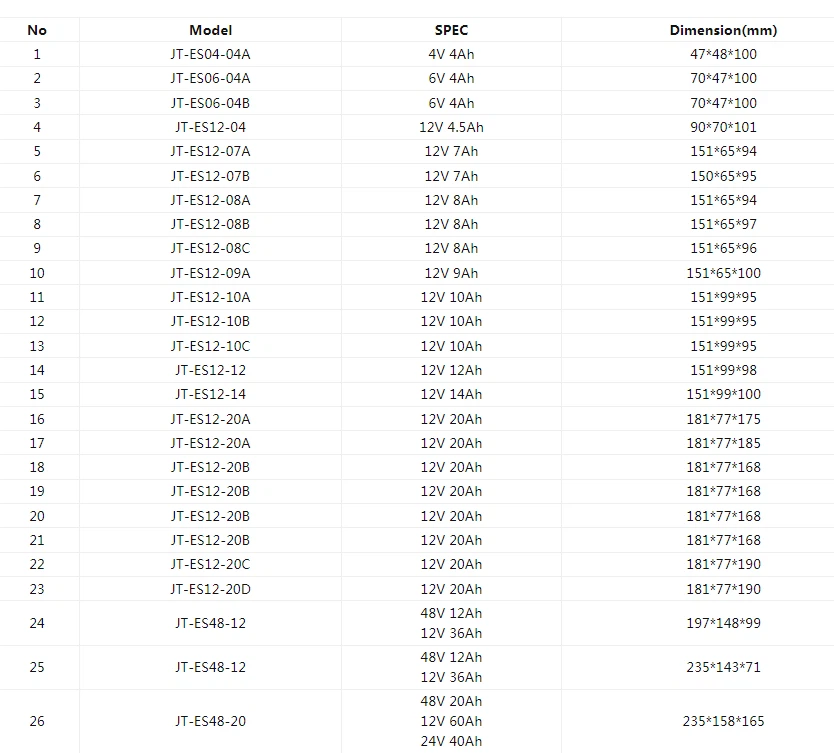 | No | Model | SPEC | Dimension(mm) |
|---|---|---|---|
| 1 | JT-ES04-04A | 4V 4Ah | 47\*48\*100 |
| 2 | JT-ES06-04A | 6V 4Ah | 70\*47\*100 |
| 3 | JT-ES06-04B | 6V 4Ah | 70\*47\*100 |
| 4 | JT-ES12-04 | 12V 4.5Ah | 90\*70\*101 |
| 5 | JT-ES12-07A | 12V 7Ah | 151\*65\*94 |
| 6 | JT-ES12-07B | 12V 7Ah | 150\*65\*95 |
| 7 | JT-ES12-08A | 12V 8Ah | 151\*65\*94 |
| 8 | JT-ES12-08B | 12V 8Ah | 151\*65\*97 |
| 9 | JT-ES12-08C | 12V 8Ah | 151\*65\*96 |
| 10 | JT-ES12-09A | 12V 9Ah | 151\*65\*100 |
| 11 | JT-ES12-10A | 12V 10Ah | 151\*99\*95 |
| 12 | JT-ES12-10B | 12V 10Ah | 151\*99\*95 |
| 13 | JT-ES12-10C | 12V 10Ah | 151\*99\*95 |
| 14 | JT-ES12-12 | 12V 12Ah | 151\*99\*98 |
| 15 | JT-ES12-14 | 12V 14Ah | 151\*99\*100 |
| 16 | JT-ES12-20A | 12V 20Ah | 181\*77\*175 |
| 17 | JT-ES12-20A | 12V 20Ah | 181\*77\*185 |
| 18 | JT-ES12-20B | 12V 20Ah | 181\*77\*168 |
| 19 | JT-ES12-20B | 12V 20Ah | 181\*77\*168 |
| 20 | JT-ES12-20B | 12V 20Ah | 181\*77\*168 |
| 21 | JT-ES12-20B | 12V 20Ah | 181\*77\*168 |
| 22 | JT-ES12-20C | 12V 20Ah | 181\*77\*190 |
| 23 | JT-ES12-20D | 12V 20Ah | 181\*77\*190 |
| 24 | JT-ES48-12 | 48V 12Ah 12V 36Ah | 197\*148\*99 |
| 25 | JT-ES48-12 | 48V 12Ah 12V 36Ah | 235\*143\*71 |
| 26 | JT-ES48-20 | 48V 20Ah 12V 60Ah 24V 40Ah | 235\*158\*165 |